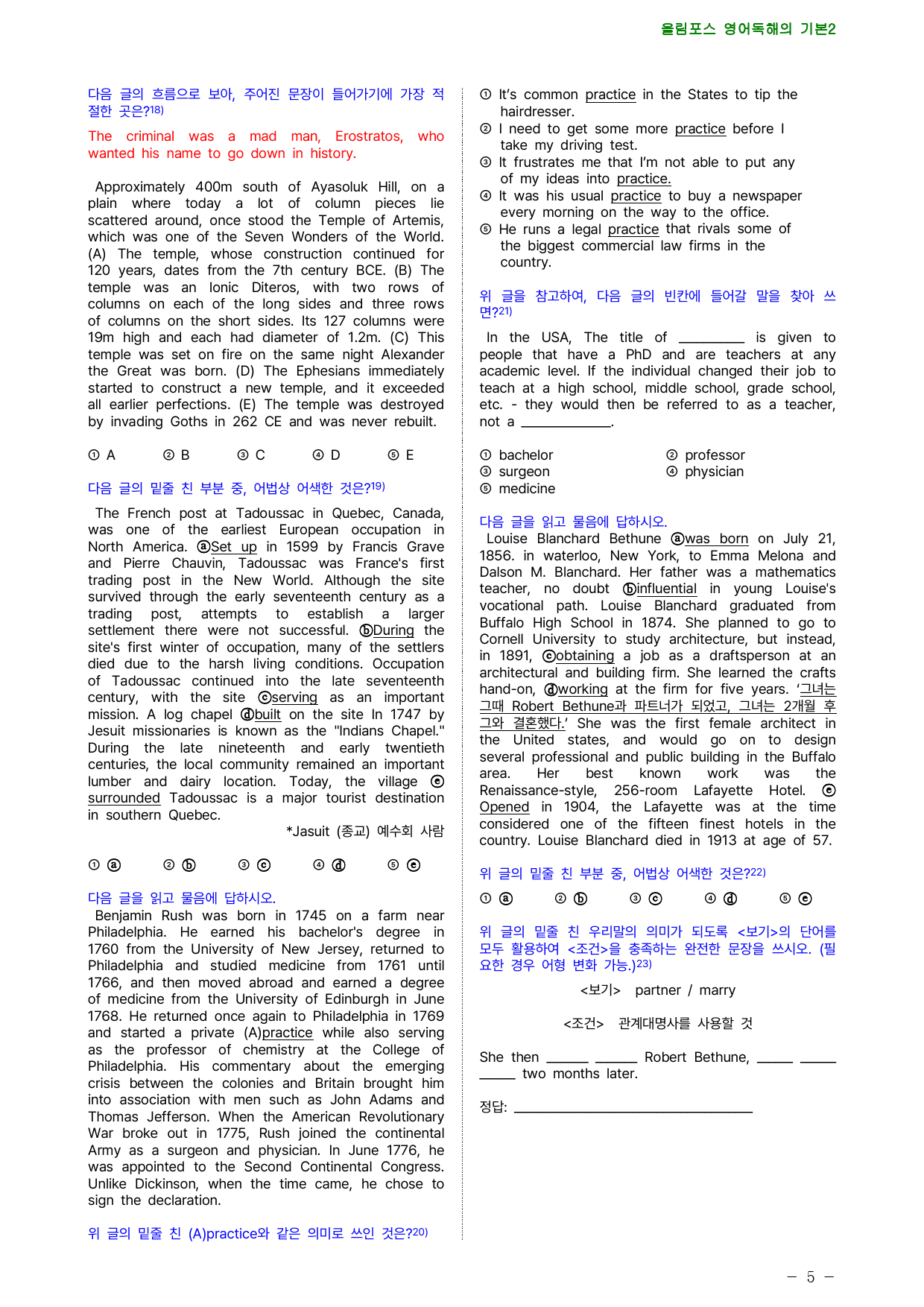 올림포스 영어독해의 기본2

다음 글의 흐름으로 보아, 주어진 문장이 들어가기에 가장 적절한 곳은?$^{18)}$

The criminal was a mad man, Erostratos, who wanted his name to go down in history.

Approximately 400m south of Ayasoluk Hill, on a plain where today a lot of column pieces lie scattered around, once stood the Temple of Artemis, which was one of the Seven Wonders of the World. (A) The temple, whose construction continued for 120 years, dates from the 7th century BCE. (B) The temple was an Ionic Diteros, with two rows of columns on each of the long sides and three rows of columns on the short sides. Its 127 columns were 19m high and each had diameter of 1.2m. (C) This temple was set on fire on the same night Alexander the Great was born. (D) The Ephesians immediately started to construct a new temple, and it exceeded all earlier perfections. (E) The temple was destroyed by invading Goths in 262 CE and was never rebuilt.

① A ② B ③ C ④ D ⑤ E

다음 글의 밑줄 친 부분 중, 어법상 어색한 것은?$^{19)}$

The French post at Tadoussac in Quebec, Canada, was one of the earliest European occupation in North America. ⓐSet up in 1599 by Francis Grave and Pierre Chauvin, Tadoussac was France's first trading post in the New World. Although the site survived through the early seventeenth century as a trading post, attempts to establish a larger settlement there were not successful. ⓑDuring the site's first winter of occupation, many of the settlers died due to the harsh living conditions. Occupation of Tadoussac continued into the late seventeenth century, with the site ⓒserving as an important mission. A log chapel ⓓbuilt on the site In 1747 by Jesuit missionaries is known as the "Indians Chapel." During the late nineteenth and early twentieth centuries, the local community remained an important lumber and dairy location. Today, the village ⓔ surrounded Tadoussac is a major tourist destination in southern Quebec.

*Jasuit (종교) 예수회 사람

① ⓐ ② ⓑ ③ ⓒ ④ ⓓ ⑤ ⓔ

다음 글을 읽고 물음에 답하시오.

Benjamin Rush was born in 1745 on a farm near Philadelphia. He earned his bachelor's degree in 1760 from the University of New Jersey, returned to Philadelphia and studied medicine from 1761 until 1766, and then moved abroad and earned a degree of medicine from the University of Edinburgh in June 1768. He returned once again to Philadelphia in 1769 and started a private (A)practice while also serving as the professor of chemistry at the College of Philadelphia. His commentary about the emerging crisis between the colonies and Britain brought him into association with men such as John Adams and Thomas Jefferson. When the American Revolutionary War broke out in 1775, Rush joined the continental Army as a surgeon and physician. In June 1776, he was appointed to the Second Continental Congress. Unlike Dickinson, when the time came, he chose to sign the declaration.

위 글의 밑줄 친 (A)practice와 같은 의미로 쓰인 것은?$^{20)}$

① It's common practice in the States to tip the hairdresser.
② I need to get some more practice before I take my driving test.
③ It frustrates me that I'm not able to put any of my ideas into practice.
④ It was his usual practice to buy a newspaper every morning on the way to the office.
⑤ He runs a legal practice that rivals some of the biggest commercial law firms in the country.

위 글을 참고하여, 다음 글의 빈칸에 들어갈 말을 찾아 쓰면?$^{21)}$

In the USA, The title of ____ is given to people that have a PhD and are teachers at any academic level. If the individual changed their job to teach at a high school, middle school, grade school, etc. - they would then be referred to as a teacher, not a ____.

① bachelor ② professor
③ surgeon ④ physician
⑤ medicine

다음 글을 읽고 물음에 답하시오.

Louise Blanchard Bethune ⓐwas born on July 21, 1856. in waterloo, New York, to Emma Melona and Dalson M. Blanchard. Her father was a mathematics teacher, no doubt ⓑinfluential in young Louise's vocational path. Louise Blanchard graduated from Buffalo High School in 1874. She planned to go to Cornell University to study architecture, but instead, in 1891, ⓒobtaining a job as a draftsperson at an architectural and building firm. She learned the crafts hand-on, ⓓworking at the firm for five years. '그녀는 그때 Robert Bethune과 파트너가 되었고, 그녀는 2개월 후 그와 결혼했다.' She was the first female architect in the United states, and would go on to design several professional and public building in the Buffalo area. Her best known work was the Renaissance-style, 256-room Lafayette Hotel. ⓔ Opened in 1904, the Lafayette was at the time considered one of the fifteen finest hotels in the country. Louise Blanchard died in 1913 at age of 57.

위 글의 밑줄 친 부분 중, 어법상 어색한 것은?$^{22)}$

① ⓐ ② ⓑ ③ ⓒ ④ ⓓ ⑤ ⓔ

위 글의 밑줄 친 우리말의 의미가 되도록 <보기>의 단어를 모두 활용하여 <조건>을 충족하는 완전한 문장을 쓰시오. (필요한 경우 어형 변화 가능.)$^{23)}$

<보기> partner / marry

<조건> 관계대명사를 사용할 것

She then ____ ____ Robert Bethune, ____ ____ ____ two months later.

정답: ____

- 5 -